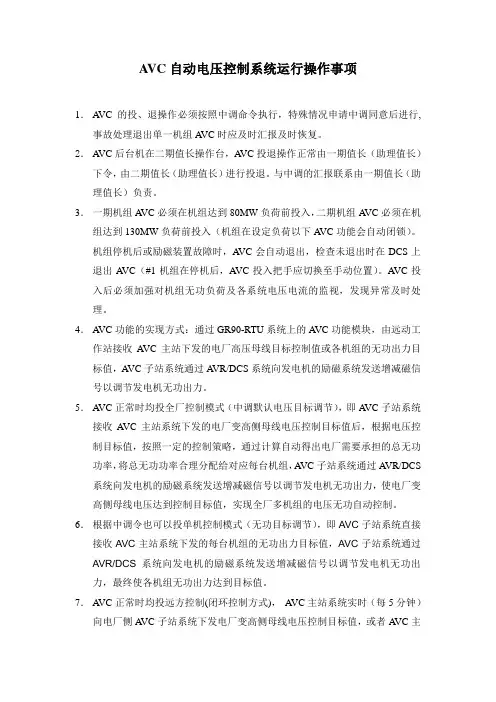 AVC 自动电压控制系统运行操作事项

1. AVC 的投、退操作必须按照中调命令执行，特殊情况申请中调同意后进行，事故处理退出单一机组 AVC 时应及时汇报及时恢复。

2. AVC 后台机在二期值长操作台，AVC 投退操作正常由一期值长（助理值长）下令，由二期值长（助理值长）进行投退。与中调的汇报联系由一期值长（助理值长）负责。

3. 一期机组 AVC 必须在机组达到 80MW 负荷前投入，二期机组 AVC 必须在机组达到 130MW 负荷前投入（机组在设定负荷以下 AVC 功能会自动闭锁）。机组停机后或励磁装置故障时，AVC 会自动退出，检查未退出时在 DCS 上退出 AVC（#1 机组在停机后，AVC 投入把手应切换至手动位置）。AVC 投入后必须加强对机组无功负荷及各系统电压电流的监视，发现异常及时处理。

4. AVC 功能的实现方式：通过 GR90-RTU 系统上的 AVC 功能模块，由远动工作站接收 AVC 主站下发的电厂高压母线目标控制值或各机组的无功出力目标值，AVC 子站系统通过 AVR/DCS 系统向发电机的励磁系统发送增减磁信号以调节发电机无功出力。

5. AVC 正常时均投全厂控制模式（中调默认电压目标调节），即 AVC 子站系统接收 AVC 主站系统下发的电厂变高侧母线电压控制目标值后，根据电压控制目标值，按照一定的控制策略，通过计算自动得出电厂需要承担的总无功功率，将总无功功率合理分配给对应每台机组，AVC 子站系统通过 AVR/DCS 系统向发电机的励磁系统发送增减磁信号以调节发电机无功出力，使电厂变高侧母线电压达到控制目标值，实现全厂多机组的电压无功自动控制。

6. 根据中调令也可以投单机控制模式（无功目标调节），即 AVC 子站系统直接接收 AVC 主站系统下发的每台机组的无功出力目标值，AVC 子站系统通过 AVR/DCS 系统向发电机的励磁系统发送增减磁信号以调节发电机无功出力，最终使各机组无功出力达到目标值。

7. AVC 正常时均投远方控制(闭环控制方式)， AVC 主站系统实时（每 5 分钟）向电厂侧 AVC 子站系统下发电厂变高侧母线电压控制目标值，或者 AVC 主